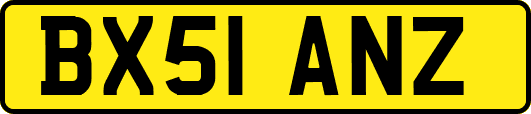 BX51 ANZ